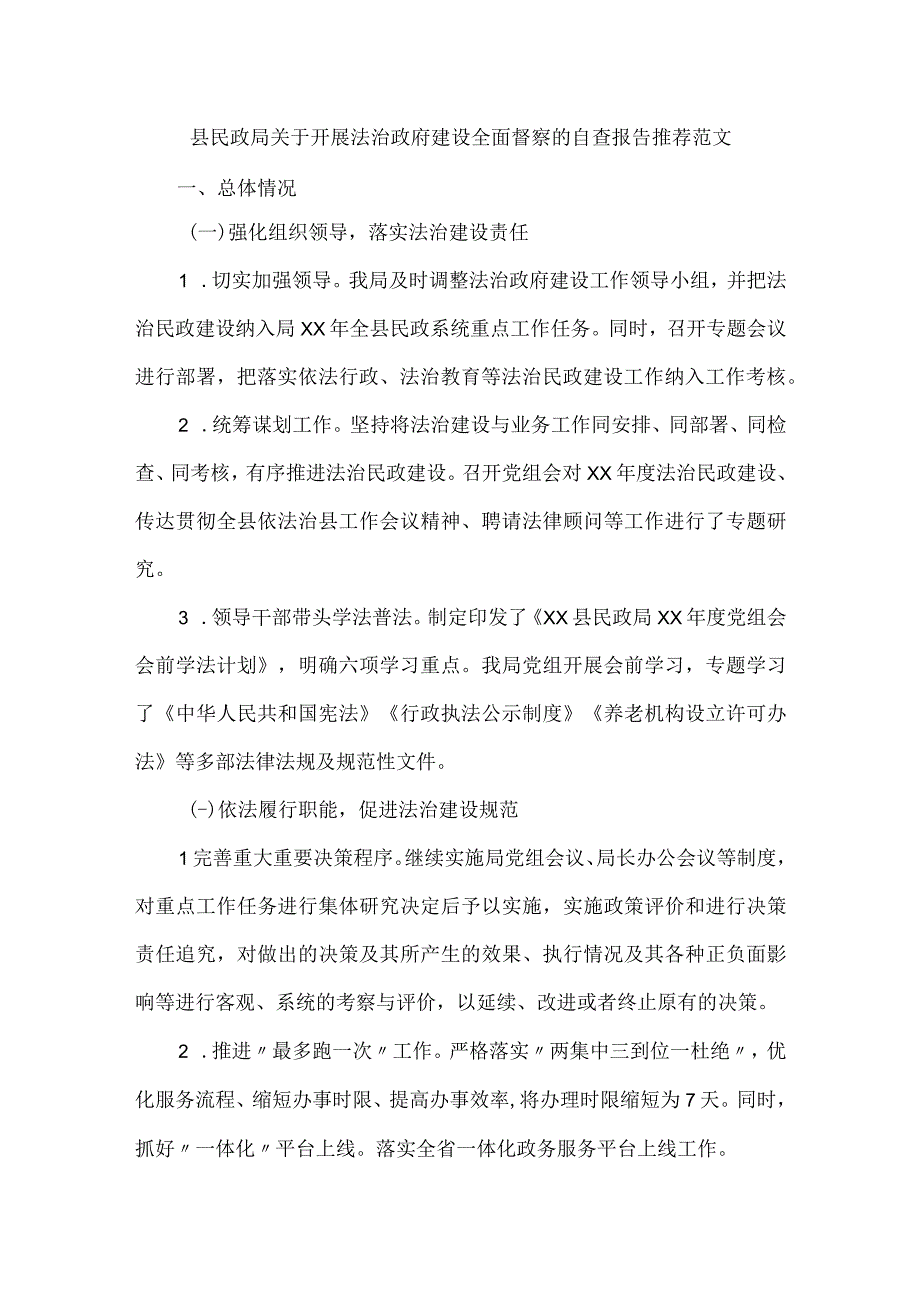 县民政局关于开展法治政府建设全面督察的自查报告推荐范文

一、总体情况

(一)强化组织领导，落实法治建设责任

1．切实加强领导。我局及时调整法治政府建设工作领导小组，并把法治民政建设纳入局XX年全县民政系统重点工作任务。同时，召开专题会议进行部署，把落实依法行政、法治教育等法治民政建设工作纳入工作考核。

2．统筹谋划工作。坚持将法治建设与业务工作同安排、同部署、同检查、同考核，有序推进法治民政建设。召开党组会对XX年度法治民政建设、传达贯彻全县依法治县工作会议精神、聘请法律顾问等工作进行了专题研究。

3．领导干部带头学法普法。制定印发了《XX县民政局XX年度党组会会前学法计划》，明确六项学习重点。我局党组开展会前学习，专题学习了《中华人民共和国宪法》《行政执法公示制度》《养老机构设立许可办法》等多部法律法规及规范性文件。

(-)依法履行职能，促进法治建设规范

1完善重大重要决策程序。继续实施局党组会议、局长办公会议等制度，对重点工作任务进行集体研究决定后予以实施，实施政策评价和进行决策责任追究，对做出的决策及其所产生的效果、执行情况及其各种正负面影响等进行客观、系统的考察与评价，以延续、改进或者终止原有的决策。

2．推进〃最多跑一次〃工作。严格落实〃两集中三到位一杜绝〃，优化服务流程、缩短办事时限、提高办事效率,将办理时限缩短为7天。同时，抓好〃一体化〃平台上线。落实全省一体化政务服务平台上线工作。